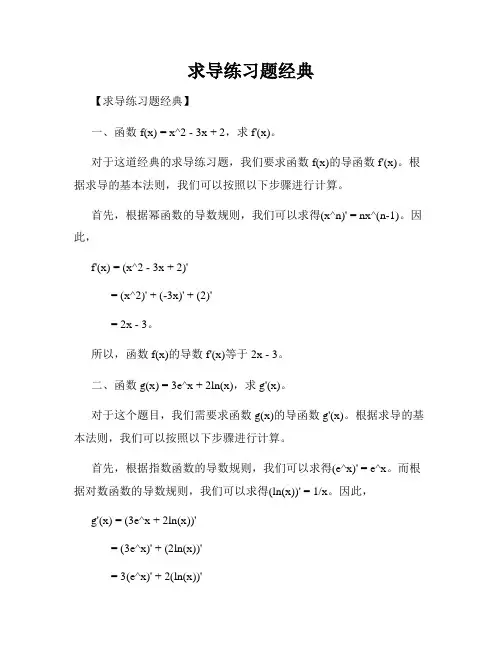 求导练习题经典

【求导练习题经典】

一、函数 f(x) = x^2 - 3x + 2，求 f'(x)。

对于这道经典的求导练习题，我们要求函数 f(x)的导函数 f'(x)。根据求导的基本法则，我们可以按照以下步骤进行计算。

首先，根据幂函数的导数规则，我们可以求得(x^n)' = nx^(n-1)。因此，

f'(x) = (x^2 - 3x + 2)'

= (x^2)' + (-3x)' + (2)'

= 2x - 3。

所以，函数 f(x)的导数 f'(x)等于 2x - 3。

二、函数 g(x) = 3e^x + 2ln(x)，求 g'(x)。

对于这个题目，我们需要求函数 g(x)的导函数 g'(x)。根据求导的基本法则，我们可以按照以下步骤进行计算。

首先，根据指数函数的导数规则，我们可以求得(e^x)' = e^x。而根据对数函数的导数规则，我们可以求得(ln(x))' = 1/x。因此，

g'(x) = (3e^x + 2ln(x))'

= (3e^x)' + (2ln(x))'

= 3(e^x)' + 2(ln(x))'